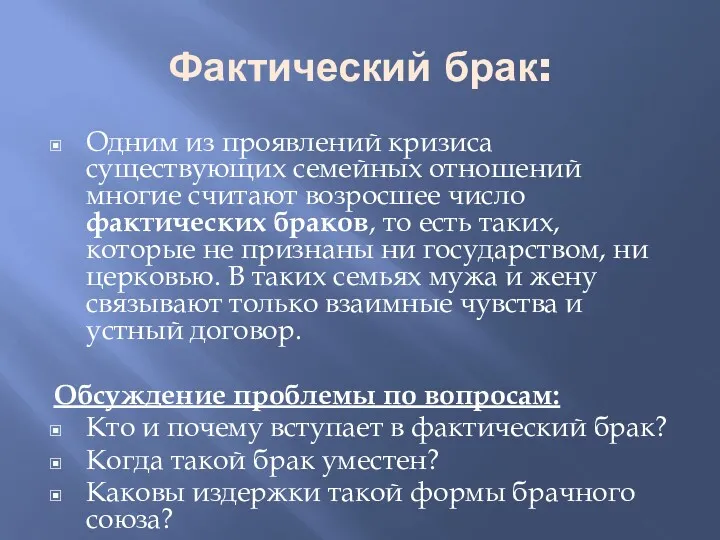 Фактический брак:

Одним из проявлений кризиса существующих семейных отношений многие считают возросшее число фактических браков, то есть таких, которые не признаны ни государством, ни церковью. В таких семьях мужа и жену связывают только взаимные чувства и устный договор.

Обсуждение проблемы по вопросам:
Кто и почему вступает в фактический брак?
Когда такой брак уместен?
Каковы издержки такой формы брачного союза?